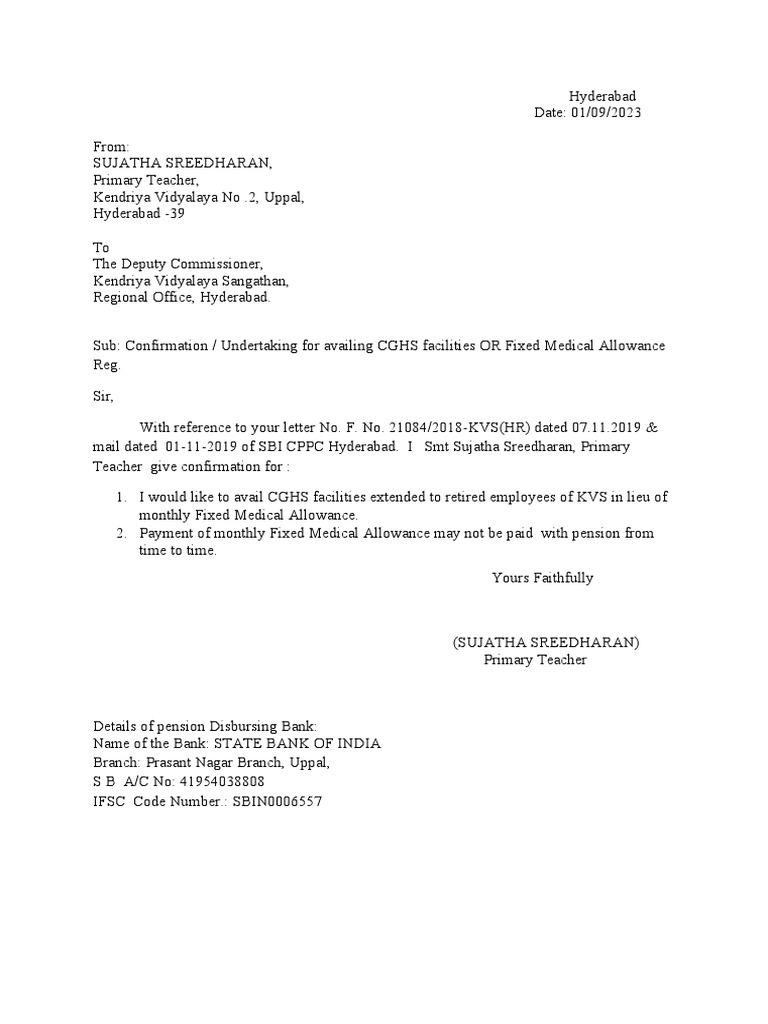 Hyderabad
Date: 01/09/2023

From:
SUJATHA SREEDHARAN,
Primary Teacher,
Kendriya Vidyalaya No .2, Uppal,
Hyderabad -39

To
The Deputy Commissioner,
Kendriya Vidyalaya Sangathan,
Regional Office, Hyderabad.

Sub: Confirmation / Undertaking for availing CGHS facilities OR Fixed Medical Allowance Reg.

Sir,

With reference to your letter No. F. No. 21084/2018-KVS(HR) dated 07.11.2019 & mail dated 01-11-2019 of SBI CPPC Hyderabad. I Smt Sujatha Sreedharan, Primary Teacher give confirmation for :

1. I would like to avail CGHS facilities extended to retired employees of KVS in lieu of monthly Fixed Medical Allowance.
2. Payment of monthly Fixed Medical Allowance may not be paid with pension from time to time.

Yours Faithfully

(SUJATHA SREEDHARAN)
Primary Teacher

Details of pension Disbursing Bank:
Name of the Bank: STATE BANK OF INDIA
Branch: Prasant Nagar Branch, Uppal,
S B A/C No: 41954038808
IFSC Code Number.: SBIN0006557